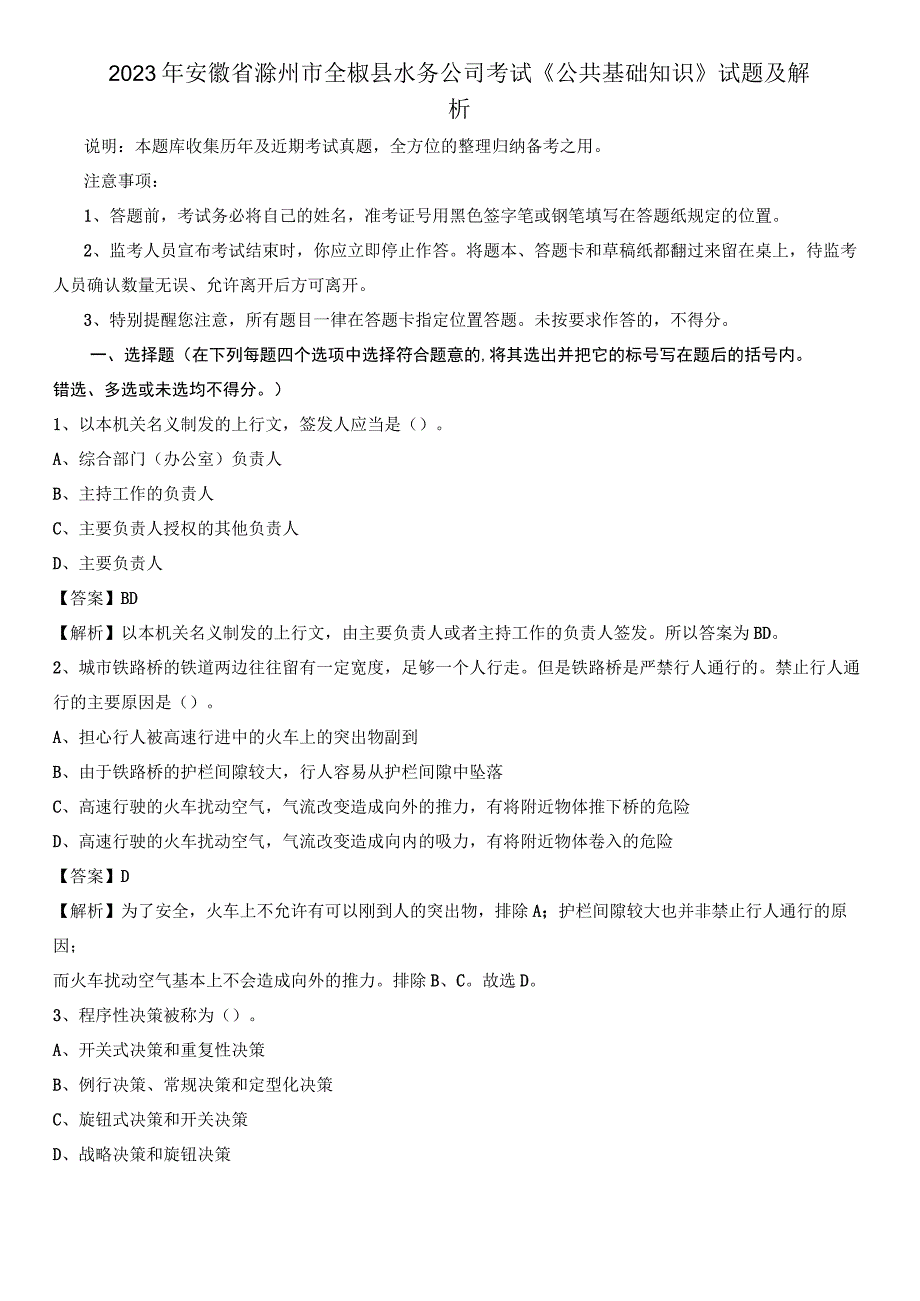 2023年安徽省滁州市全椒县水务公司考试《公共基础知识》试题及解析

说明：本题库收集历年及近期考试真题，全方位的整理归纳备考之用。

注意事项：

1、答题前，考试务必将自己的姓名，准考证号用黑色签字笔或钢笔填写在答题纸规定的位置。

2、监考人员宣布考试结束时，你应立即停止作答。将题本、答题卡和草稿纸都翻过来留在桌上，待监考人员确认数量无误、允许离开后方可离开。

3、特别提醒您注意，所有题目一律在答题卡指定位置答题。未按要求作答的，不得分。

一、选择题（在下列每题四个选项中选择符合题意的,将其选出并把它的标号写在题后的括号内。错选、多选或未选均不得分。）

1、以本机关名义制发的上行文，签发人应当是（）。

A、综合部门（办公室）负责人

B、主持工作的负责人

C、主要负责人授权的其他负责人

D、主要负责人

【答案】BD

【解析】以本机关名义制发的上行文，由主要负责人或者主持工作的负责人签发。所以答案为BD。

2、城市铁路桥的铁道两边往往留有一定宽度，足够一个人行走。但是铁路桥是严禁行人通行的。禁止行人通行的主要原因是（）。

A、担心行人被高速行进中的火车上的突出物副到

B、由于铁路桥的护栏间隙较大，行人容易从护栏间隙中坠落

C、高速行驶的火车扰动空气，气流改变造成向外的推力，有将附近物体推下桥的危险

D、高速行驶的火车扰动空气，气流改变造成向内的吸力，有将附近物体卷入的危险

【答案】D

【解析】为了安全，火车上不允许有可以刚到人的突出物，排除A；护栏间隙较大也并非禁止行人通行的原因；

而火车扰动空气基本上不会造成向外的推力。排除B、C。故选D。

3、程序性决策被称为（）。

A、开关式决策和重复性决策

B、例行决策、常规决策和定型化决策

C、旋钮式决策和开关决策

D、战略决策和旋钮决策